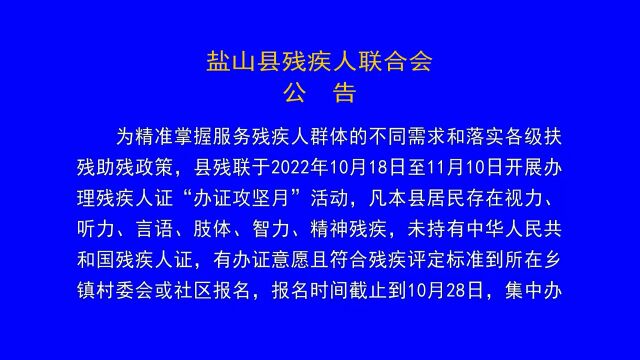 盐山县残疾人联合会
公　告

为精准掌握服务残疾人群体的不同需求和落实各级扶残助残政策，县残联于2022年10月18日至11月10日开展办理残疾人证“办证攻坚月”活动，凡本县居民存在视力、听力、言语、肢体、智力、精神残疾，未持有中华人民共和国残疾人证，有办证意愿且符合残疾评定标准到所在乡镇村委会或社区报名，报名时间截止到10月28日，集中办